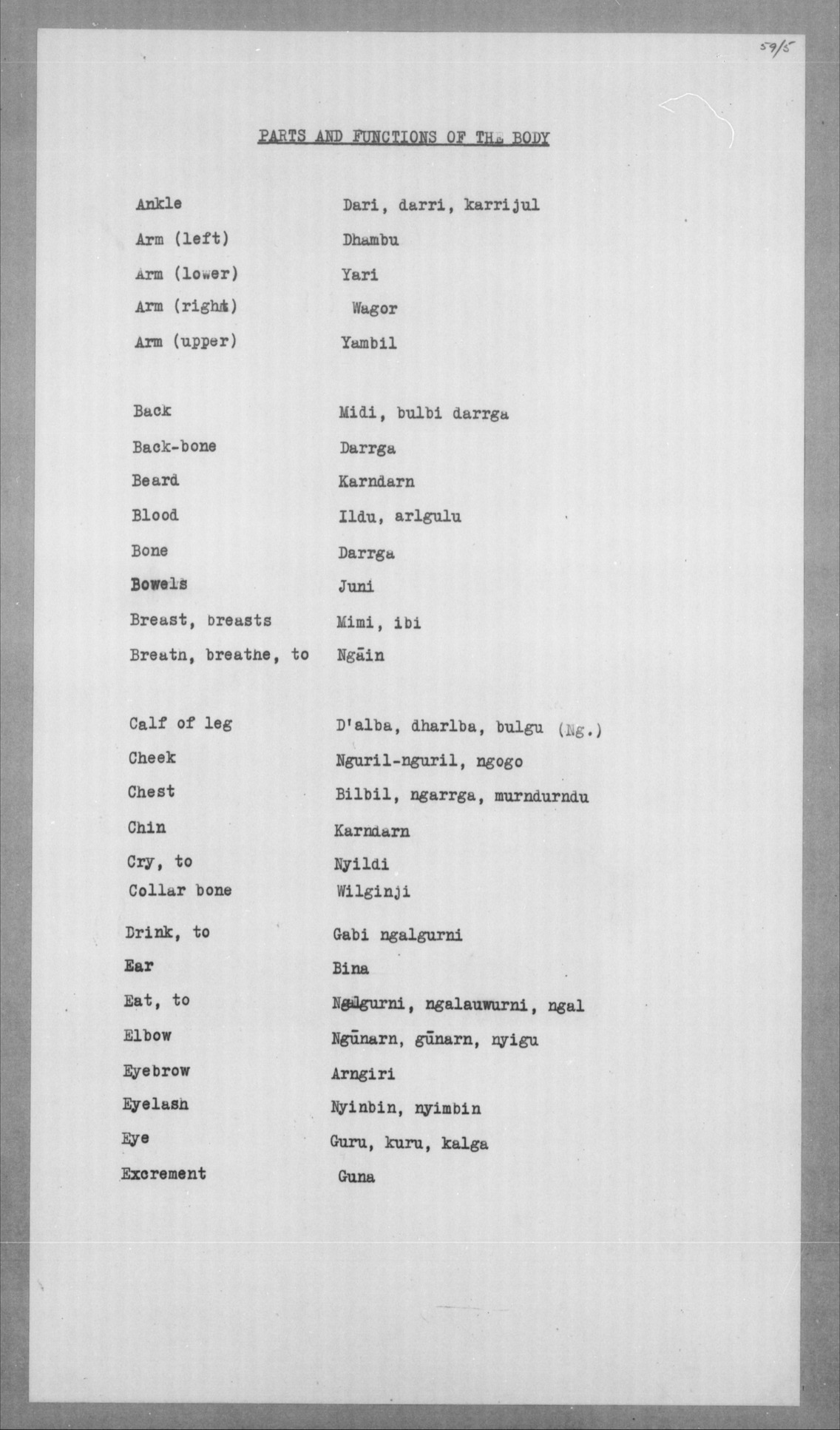 59/5

PARTS AND FUNCTIONS OF THE BODY

| | |
|---|---|
| Ankle | Dari, darri, karrijul |
| Arm (left) | Dhambu |
| Arm (lower) | Yari |
| Arm (right) | Wagor |
| Arm (upper) | Yambil |
| Back | Midi, bulbi darrga |
| Back-bone | Darrga |
| Beard | Karndarn |
| Blood | Ildu, arlgulu |
| Bone | Darrga |
| Bowels | Juni |
| Breast, breasts | Mimi, ibi |
| Breath, breathe, to | Ngāin |
| Calf of leg | D'alba, dharlba, bulgu (Ng.) |
| Cheek | Nguril-nguril, ngogo |
| Chest | Bilbil, ngarrga, murndurndu |
| Chin | Karndarn |
| Cry, to | Nyildi |
| Collar bone | Wilginji |
| Drink, to | Gabi ngalgurni |
| Ear | Bina |
| Eat, to | Ngalgurni, ngalauwurni, ngal |
| Elbow | Ngūnarn, gūnarn, nyigu |
| Eyebrow | Arngiri |
| Eyelash | Nyinbin, nyimbin |
| Eye | Guru, kuru, kalga |
| Excrement | Guna |